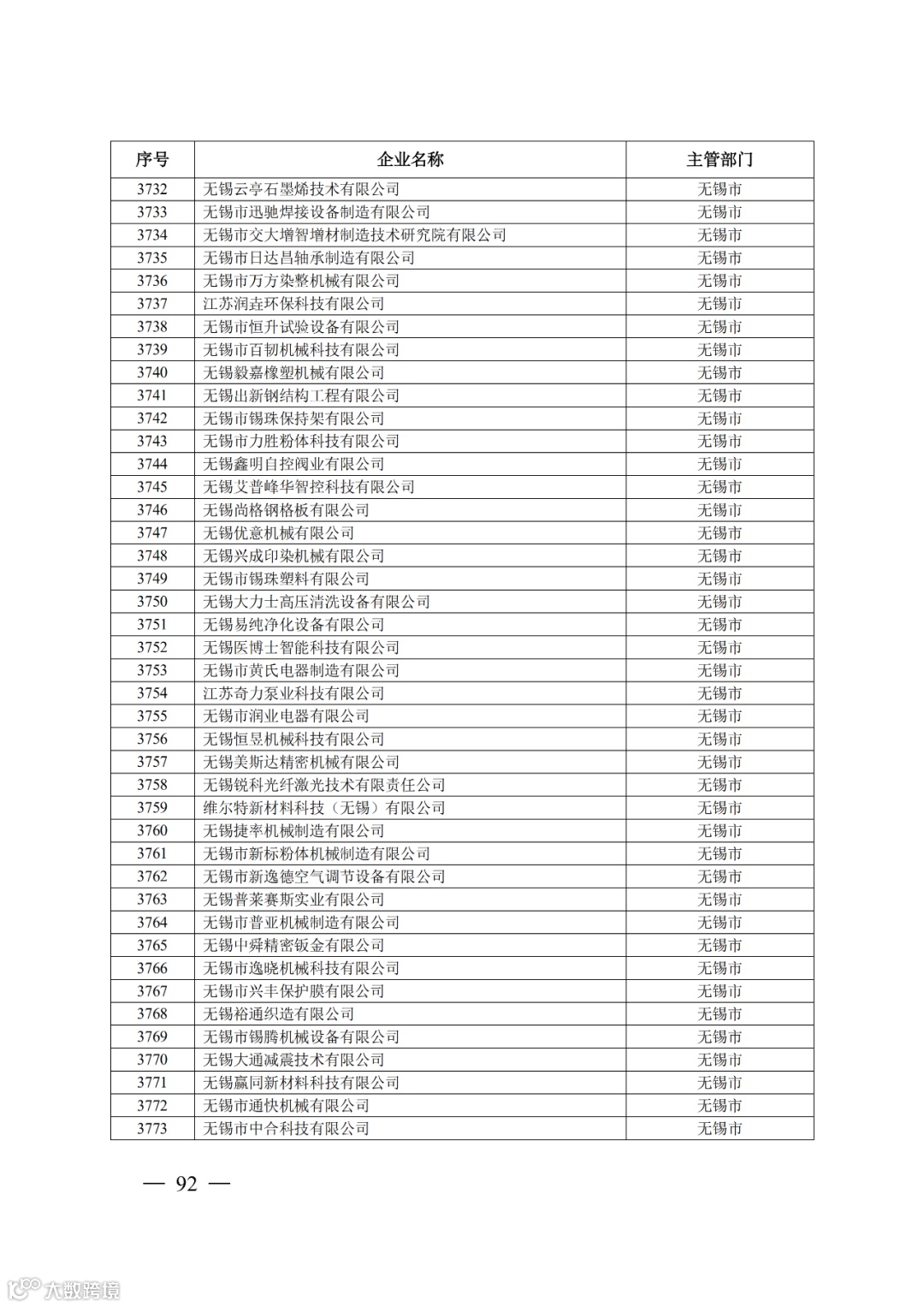 | 序号 | 企业名称 | 主管部门 |
|---|---|---|
| 3732 | 无锡云亭石墨烯技术有限公司 | 无锡市 |
| 3733 | 无锡市迅驰焊接设备制造有限公司 | 无锡市 |
| 3734 | 无锡市交大增智增材制造技术研究院有限公司 | 无锡市 |
| 3735 | 无锡市日达昌轴承制造有限公司 | 无锡市 |
| 3736 | 无锡市万方染整机械有限公司 | 无锡市 |
| 3737 | 江苏润垚环保科技有限公司 | 无锡市 |
| 3738 | 无锡市恒升试验设备有限公司 | 无锡市 |
| 3739 | 无锡市百韧机械科技有限公司 | 无锡市 |
| 3740 | 无锡毅嘉橡塑机械有限公司 | 无锡市 |
| 3741 | 无锡出新钢结构工程有限公司 | 无锡市 |
| 3742 | 无锡市锡珠保持架有限公司 | 无锡市 |
| 3743 | 无锡市力胜粉体科技有限公司 | 无锡市 |
| 3744 | 无锡鑫明自控阀业有限公司 | 无锡市 |
| 3745 | 无锡艾普峰华智控科技有限公司 | 无锡市 |
| 3746 | 无锡尚格钢格板有限公司 | 无锡市 |
| 3747 | 无锡优意机械有限公司 | 无锡市 |
| 3748 | 无锡兴成印染机械有限公司 | 无锡市 |
| 3749 | 无锡市锡珠塑料有限公司 | 无锡市 |
| 3750 | 无锡大力士高压清洗设备有限公司 | 无锡市 |
| 3751 | 无锡易纯净化设备有限公司 | 无锡市 |
| 3752 | 无锡医博士智能科技有限公司 | 无锡市 |
| 3753 | 无锡市黄氏电器制造有限公司 | 无锡市 |
| 3754 | 江苏奇力泵业科技有限公司 | 无锡市 |
| 3755 | 无锡市润业电器有限公司 | 无锡市 |
| 3756 | 无锡恒昱机械科技有限公司 | 无锡市 |
| 3757 | 无锡美斯达精密机械有限公司 | 无锡市 |
| 3758 | 无锡锐科光纤激光技术有限责任公司 | 无锡市 |
| 3759 | 维尔特新材料科技（无锡）有限公司 | 无锡市 |
| 3760 | 无锡捷率机械制造有限公司 | 无锡市 |
| 3761 | 无锡市新标粉体机械制造有限公司 | 无锡市 |
| 3762 | 无锡市新逸德空气调节设备有限公司 | 无锡市 |
| 3763 | 无锡普莱赛斯实业有限公司 | 无锡市 |
| 3764 | 无锡市普亚机械制造有限公司 | 无锡市 |
| 3765 | 无锡中舜精密钣金有限公司 | 无锡市 |
| 3766 | 无锡市逸晓机械科技有限公司 | 无锡市 |
| 3767 | 无锡市兴丰保护膜有限公司 | 无锡市 |
| 3768 | 无锡裕通织造有限公司 | 无锡市 |
| 3769 | 无锡市锡腾机械设备有限公司 | 无锡市 |
| 3770 | 无锡大通减震技术有限公司 | 无锡市 |
| 3771 | 无锡赢同新材料科技有限公司 | 无锡市 |
| 3772 | 无锡市通快机械有限公司 | 无锡市 |
| 3773 | 无锡市中合科技有限公司 | 无锡市 |

— 92 —

大数跨境